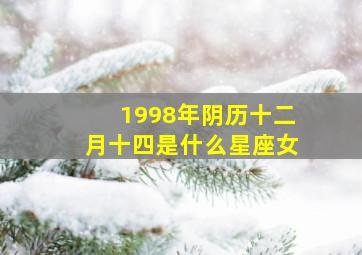 1998年阴历十二月十四是什么星座女